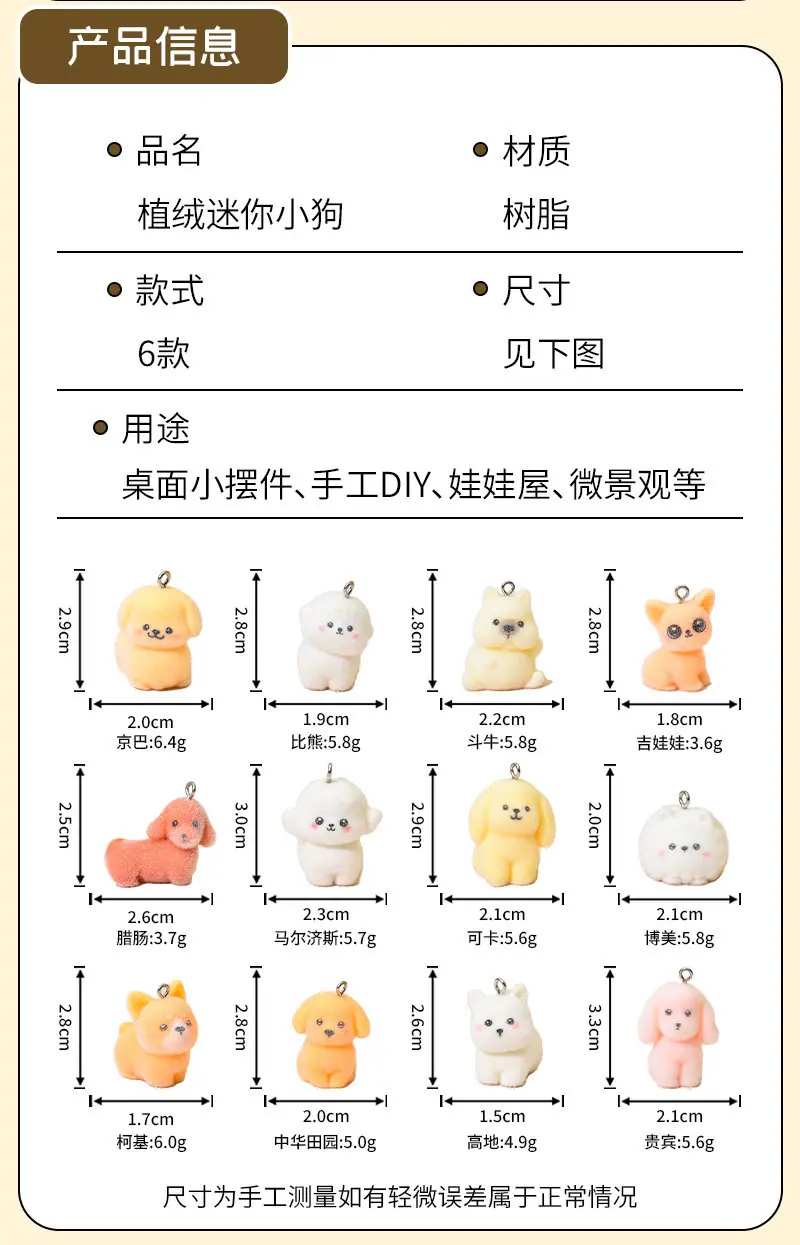 产品信息

• 品名
植绒迷你小狗

• 材质
树脂

• 款式
6款

• 尺寸
见下图

• 用途
桌面小摆件、手工DIY、娃娃屋、微景观等

2.9cm
2.0cm
京巴:6.4g

2.8cm
1.9cm
比熊:5.8g

2.8cm
2.2cm
斗牛:5.8g

2.8cm
1.8cm
吉娃娃:3.6g

2.5cm
2.6cm
腊肠:3.7g

3.0cm
2.3cm
马尔济斯:5.7g

2.9cm
2.1cm
可卡:5.6g

2.0cm
2.1cm
博美:5.8g

2.8cm
1.7cm
柯基:6.0g

2.8cm
2.0cm
中华田园:5.0g

2.6cm
1.5cm
高地:4.9g

3.3cm
2.1cm
贵宾:5.6g

尺寸为手工测量如有轻微误差属于正常情况